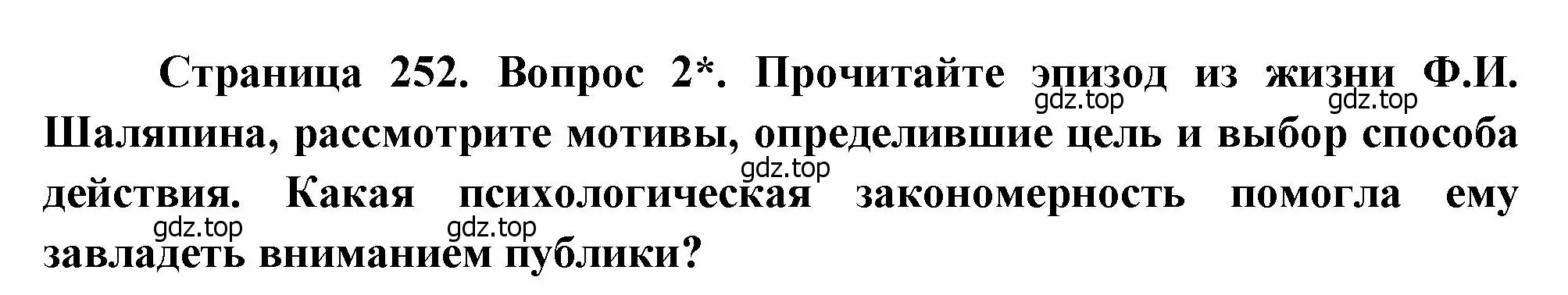 Страница 252. Вопрос 2*. Прочитайте эпизод из жизни Ф.И. Шаляпина, рассмотрите мотивы, определившие цель и выбор способа действия. Какая психологическая закономерность помогла ему завладеть вниманием публики?

gdz.top gdz.top gdz.top gdz.top gdz.top